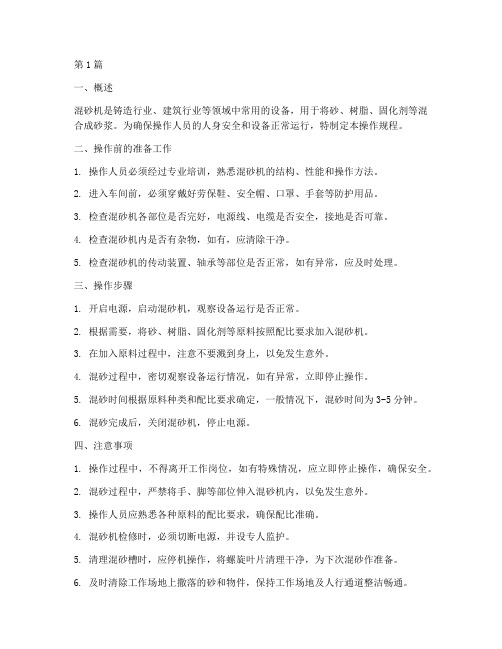 第1篇

一、概述

混砂机是铸造行业、建筑行业等领域中常用的设备，用于将砂、树脂、固化剂等混合成砂浆。为确保操作人员的人身安全和设备正常运行，特制定本操作规程。

二、操作前的准备工作

1. 操作人员必须经过专业培训，熟悉混砂机的结构、性能和操作方法。

2. 进入车间前，必须穿戴好劳保鞋、安全帽、口罩、手套等防护用品。

3. 检查混砂机各部位是否完好，电源线、电缆是否安全，接地是否可靠。

4. 检查混砂机内是否有杂物，如有，应清除干净。

5. 检查混砂机的传动装置、轴承等部位是否正常，如有异常，应及时处理。

三、操作步骤

1. 开启电源，启动混砂机，观察设备运行是否正常。

2. 根据需要，将砂、树脂、固化剂等原料按照配比要求加入混砂机。

3. 在加入原料过程中，注意不要溅到身上，以免发生意外。

4. 混砂过程中，密切观察设备运行情况，如有异常，立即停止操作。

5. 混砂时间根据原料种类和配比要求确定，一般情况下，混砂时间为3-5分钟。

6. 混砂完成后，关闭混砂机，停止电源。

四、注意事项

1. 操作过程中，不得离开工作岗位，如有特殊情况，应立即停止操作，确保安全。

2. 混砂过程中，严禁将手、脚等部位伸入混砂机内，以免发生意外。

3. 操作人员应熟悉各种原料的配比要求，确保配比准确。

4. 混砂机检修时，必须切断电源，并设专人监护。

5. 清理混砂槽时，应停机操作，将螺旋叶片清理干净，为下次混砂作准备。

6. 及时清除工作场地上撒落的砂和物件，保持工作场地及人行通道整洁畅通。